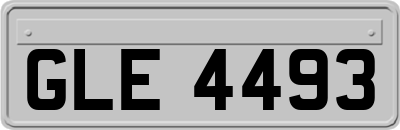 GLE 4493